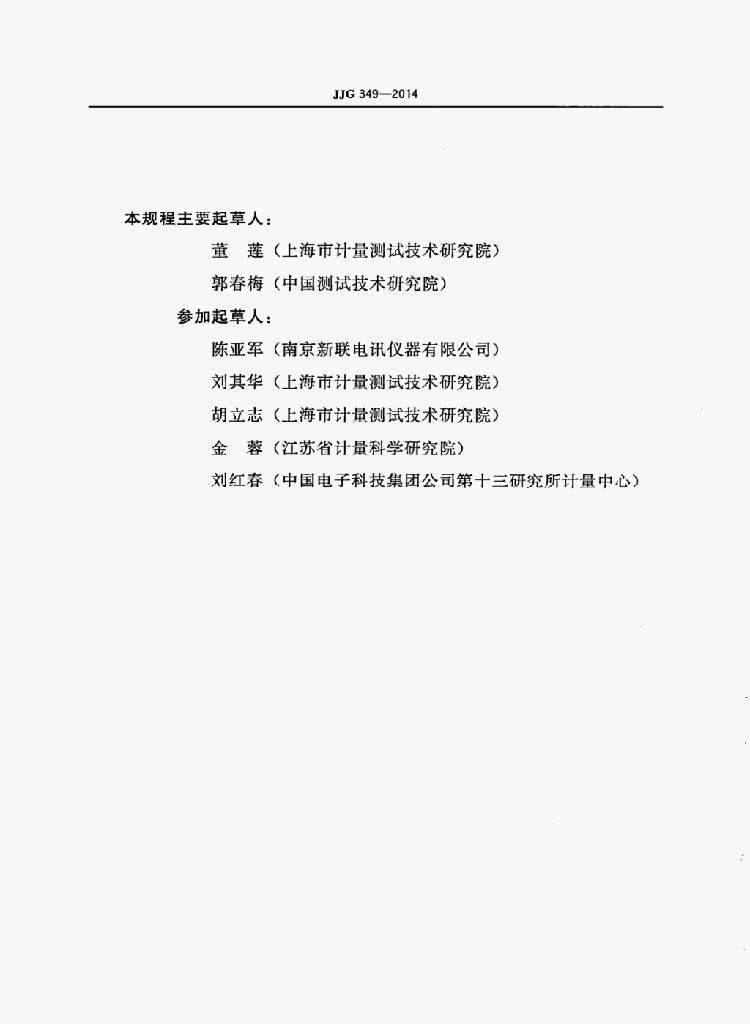 JJG 349—2014

本规程主要起草人：

董　莲（上海市计量测试技术研究院）

郭春梅（中国测试技术研究院）

参加起草人：

陈亚军（南京新联电讯仪器有限公司）

刘其华（上海市计量测试技术研究院）

胡立志（上海市计量测试技术研究院）

金　蓉（江苏省计量科学研究院）

刘红春（中国电子科技集团公司第十三研究所计量中心）